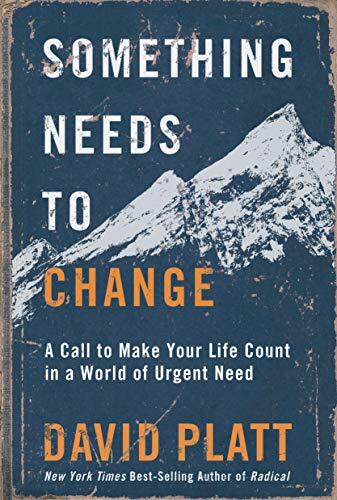 SOMETHING NEEDS TO CHANGE

A Call to Make Your Life Count in a World of Urgent Need

DAVID PLATT

New York Times Best-Selling Author of Radical